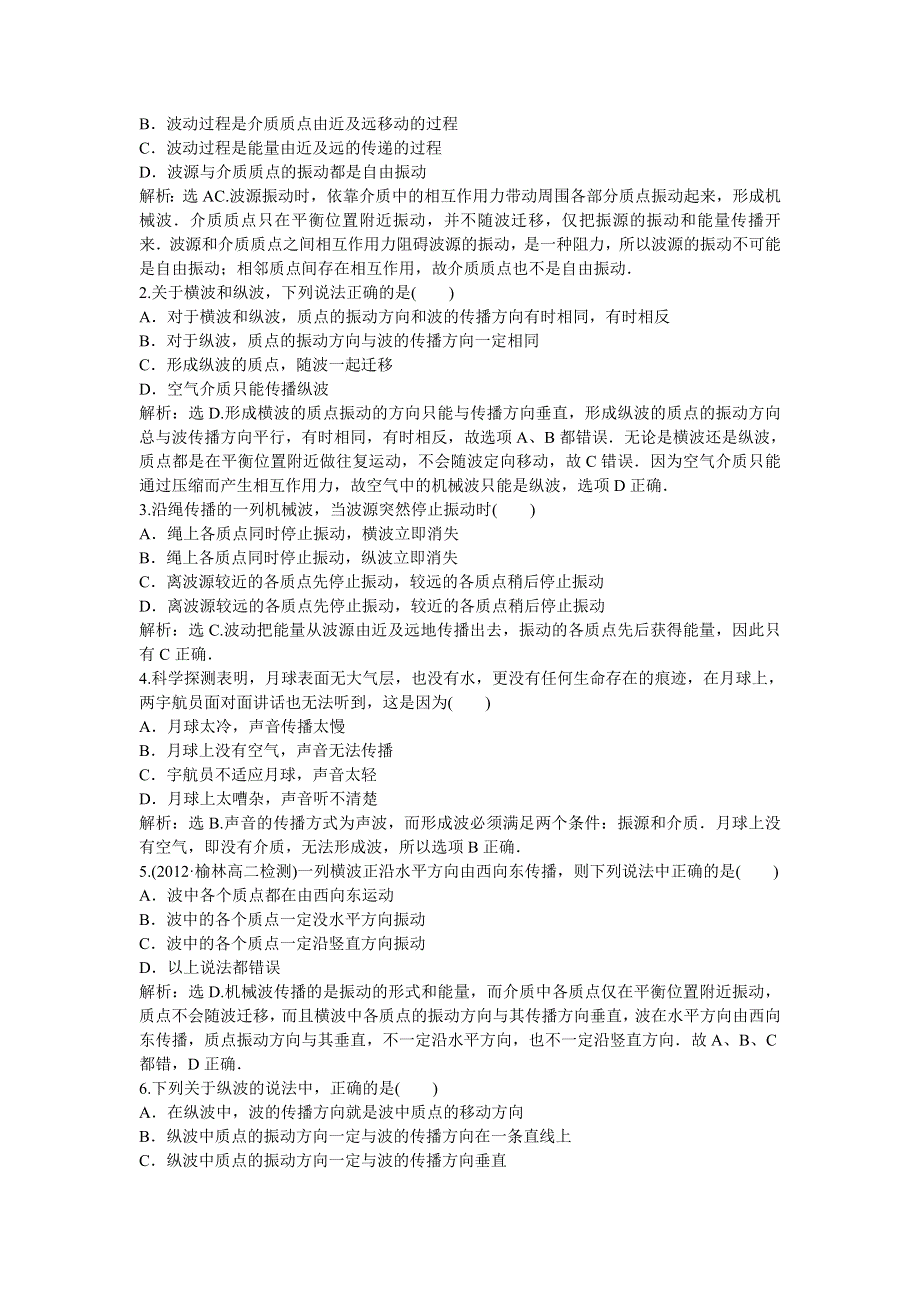 B．波动过程是介质质点由近及远移动的过程
C．波动过程是能量由近及远的传递的过程
D．波源与介质质点的振动都是自由振动
解析：选 AC.波源振动时，依靠介质中的相互作用力带动周围各部分质点振动起来，形成机械波．介质质点只在平衡位置附近振动，并不随波迁移，仅把振源的振动和能量传播开来．波源和介质质点之间相互作用力阻碍波源的振动，是一种阻力，所以波源的振动不可能是自由振动；相邻质点间存在相互作用，故介质质点也不是自由振动．
2.关于横波和纵波，下列说法正确的是(　　)
A．对于横波和纵波，质点的振动方向和波的传播方向有时相同，有时相反
B．对于纵波，质点的振动方向与波的传播方向一定相同
C．形成纵波的质点，随波一起迁移
D．空气介质只能传播纵波
解析：选 D.形成横波的质点振动的方向只能与传播方向垂直，形成纵波的质点的振动方向总与波传播方向平行，有时相同，有时相反，故选项 A、B 都错误．无论是横波还是纵波，质点都是在平衡位置附近做往复运动，不会随波定向移动，故 C 错误．因为空气介质只能通过压缩而产生相互作用力，故空气中的机械波只能是纵波，选项 D 正确．
3.沿绳传播的一列机械波，当波源突然停止振动时(　　)
A．绳上各质点同时停止振动，横波立即消失
B．绳上各质点同时停止振动，纵波立即消失
C．离波源较近的各质点先停止振动，较远的各质点稍后停止振动
D．离波源较远的各质点先停止振动，较近的各质点稍后停止振动
解析：选 C.波动把能量从波源由近及远地传播出去，振动的各质点先后获得能量，因此只有 C 正确．
4.科学探测表明，月球表面无大气层，也没有水，更没有任何生命存在的痕迹，在月球上，两宇航员面对面讲话也无法听到，这是因为(　　)
A．月球太冷，声音传播太慢
B．月球上没有空气，声音无法传播
C．宇航员不适应月球，声音太轻
D．月球上太嘈杂，声音听不清楚
解析：选 B.声音的传播方式为声波，而形成波必须满足两个条件：振源和介质．月球上没有空气，即没有介质，无法形成波，所以选项 B 正确．
5.(2012·榆林高二检测)一列横波正沿水平方向由西向东传播，则下列说法中正确的是(　　)
A．波中各个质点都在由西向东运动
B．波中的各个质点一定没水平方向振动
C．波中的各个质点一定沿竖直方向振动
D．以上说法都错误
解析：选 D.机械波传播的是振动的形式和能量，而介质中各质点仅在平衡位置附近振动，质点不会随波迁移，而且横波中各质点的振动方向与其传播方向垂直，波在水平方向由西向东传播，质点振动方向与其垂直，不一定沿水平方向，也不一定沿竖直方向．故 A、B、C 都错，D 正确．
6.下列关于纵波的说法中，正确的是(　　)
A．在纵波中，波的传播方向就是波中质点的移动方向
B．纵波中质点的振动方向一定与波的传播方向在一条直线上
C．纵波中质点的振动方向一定与波的传播方向垂直